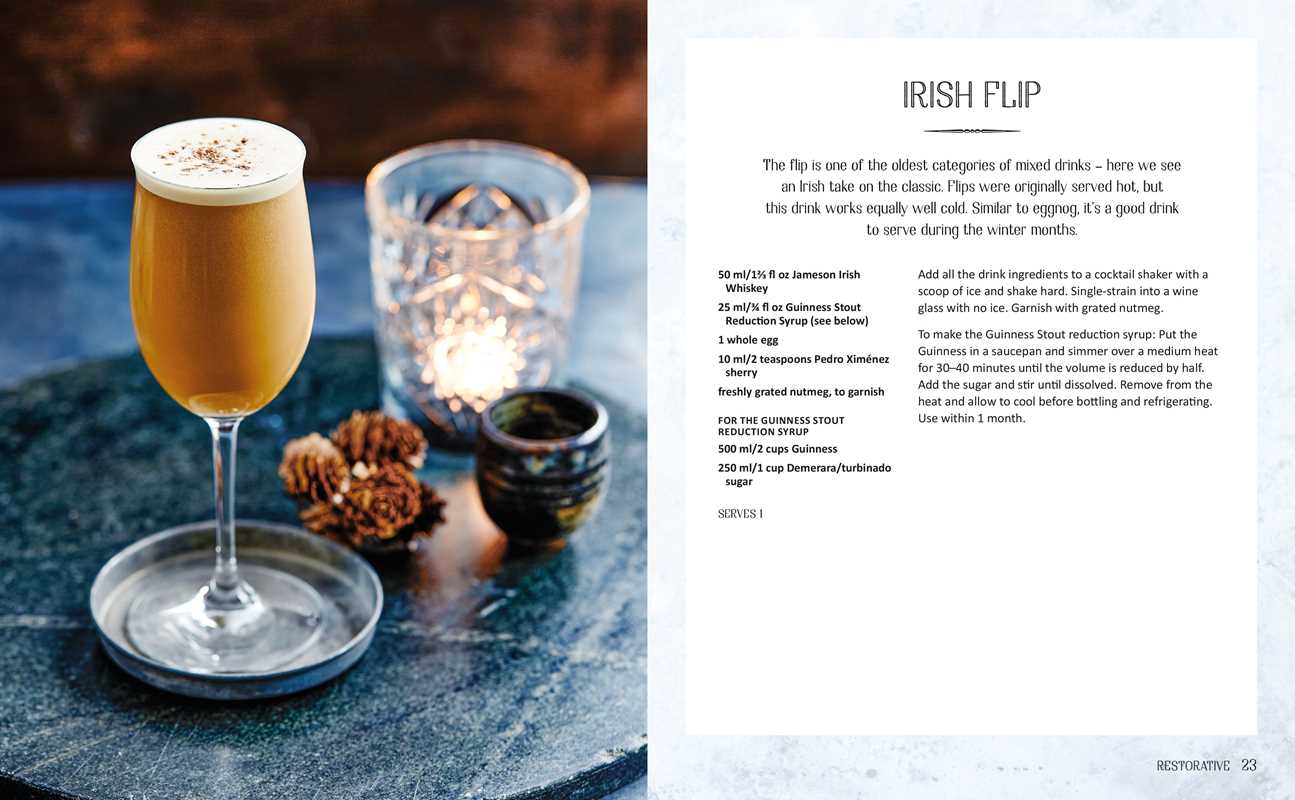 IRISH FLIP

The flip is one of the oldest categories of mixed drinks – here we see an Irish take on the classic. Flips were originally served hot, but this drink works equally well cold. Similar to eggnog, it's a good drink to serve during the winter months.

50 ml/1⅔ fl oz Jameson Irish Whiskey
25 ml/¾ fl oz Guinness Stout Reduction Syrup (see below)
1 whole egg
10 ml/2 teaspoons Pedro Ximénez sherry
freshly grated nutmeg, to garnish

FOR THE GUINNESS STOUT REDUCTION SYRUP
500 ml/2 cups Guinness
250 ml/1 cup Demerara/turbinado sugar

SERVES 1

Add all the drink ingredients to a cocktail shaker with a scoop of ice and shake hard. Single-strain into a wine glass with no ice. Garnish with grated nutmeg.

To make the Guinness Stout reduction syrup: Put the Guinness in a saucepan and simmer over a medium heat for 30–40 minutes until the volume is reduced by half. Add the sugar and stir until dissolved. Remove from the heat and allow to cool before bottling and refrigerating. Use within 1 month.

RESTORATIVE 23